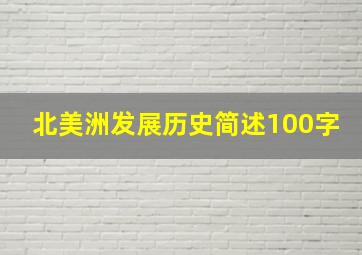 北美洲发展历史简述100字